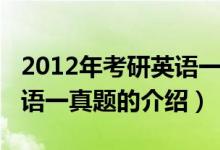 2012年考研英语一
语一真题的介绍）